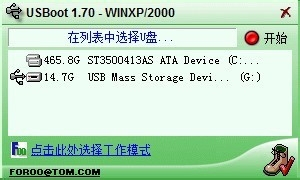 USBoot 1.70 - WINXP/2000

在列表中选择U盘...

开始

465.8G ST3500413AS ATA Device (C:...

14.7G USB Mass Storage Devi... (G:)

Foo

点击此处选择工作模式

FOROO@TOM.COM